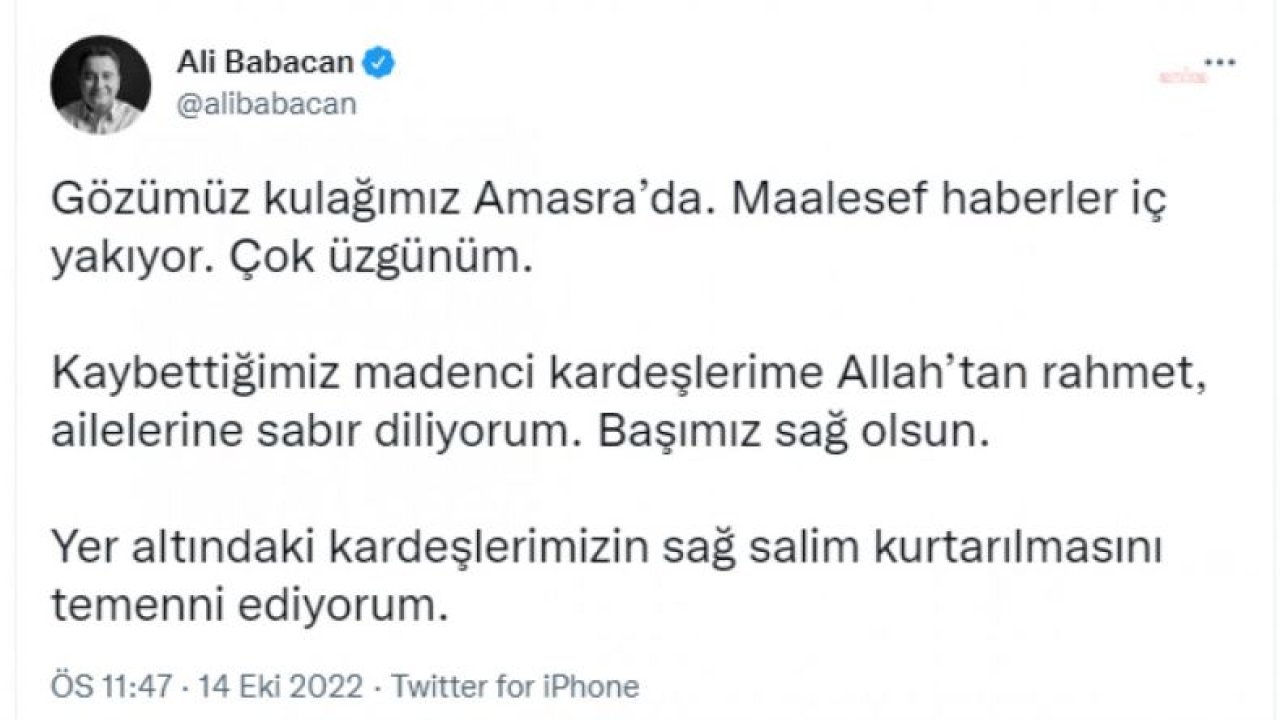 Ali Babacan
@alibabacan

Gözümüz kulağımız Amasra'da. Maalesef haberler iç yakıyor. Çok üzgünüm.

Kaybettiğimiz madenci kardeşlerime Allah'tan rahmet, ailelerine sabır diliyorum. Başımız sağ olsun.

Yer altındaki kardeşlerimizin sağ salim kurtarılmasını temenni ediyorum.

ÖS 11:47 · 14 Eki 2022 · Twitter for iPhone